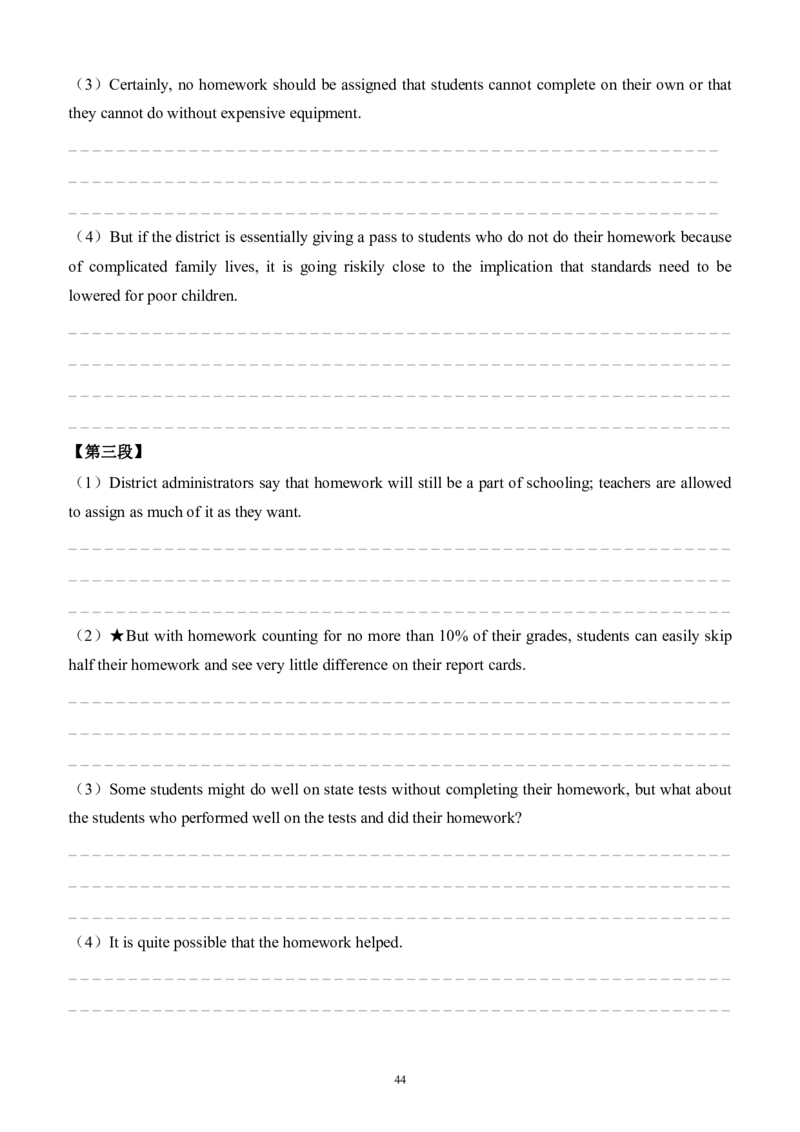 （3）Certainly, no homework should be assigned that students cannot complete on their own or that they cannot do without expensive equipment.

（4）But if the district is essentially giving a pass to students who do not do their homework because of complicated family lives, it is going riskily close to the implication that standards need to be lowered for poor children.

【第三段】

（1）District administrators say that homework will still be a part of schooling; teachers are allowed to assign as much of it as they want.

（2）★But with homework counting for no more than 10% of their grades, students can easily skip half their homework and see very little difference on their report cards.

（3）Some students might do well on state tests without completing their homework, but what about the students who performed well on the tests and did their homework?

（4）It is quite possible that the homework helped.

44